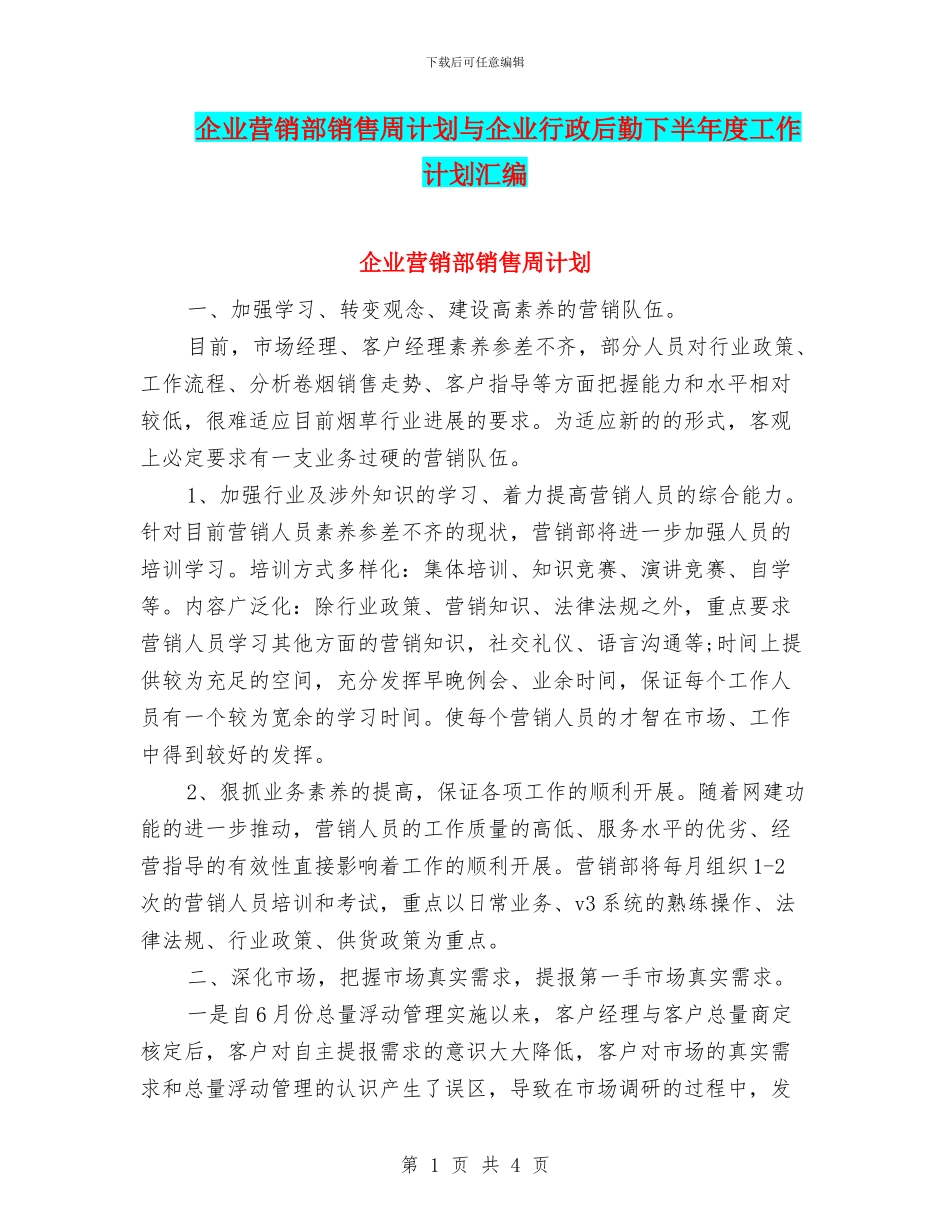 下载后可任意编辑

企业营销部销售周计划与企业行政后勤下半年度工作计划汇编

企业营销部销售周计划

一、加强学习、转变观念、建设高素养的营销队伍。

目前，市场经理、客户经理素养参差不齐，部分人员对行业政策、工作流程、分析卷烟销售走势、客户指导等方面把握能力和水平相对较低，很难适应目前烟草行业进展的要求。为适应新的的形式，客观上必定要求有一支业务过硬的营销队伍。

1、加强行业及涉外知识的学习、着力提高营销人员的综合能力。针对目前营销人员素养参差不齐的现状，营销部将进一步加强人员的培训学习。培训方式多样化：集体培训、知识竞赛、演讲竞赛、自学等。内容广泛化：除行业政策、营销知识、法律法规之外，重点要求营销人员学习其他方面的营销知识，社交礼仪、语言沟通等;时间上提供较为充足的空间，充分发挥早晚例会、业余时间，保证每个工作人员有一个较为宽余的学习时间。使每个营销人员的才智在市场、工作中得到较好的发挥。

2、狠抓业务素养的提高，保证各项工作的顺利开展。随着网建功能的进一步推动，营销人员的工作质量的高低、服务水平的优劣、经营指导的有效性直接影响着工作的顺利开展。营销部将每月组织1-2次的营销人员培训和考试，重点以日常业务、v3系统的熟练操作、法律法规、行业政策、供货政策为重点。

二、深化市场，把握市场真实需求，提报第一手市场真实需求。

一是自6月份总量浮动管理实施以来，客户经理与客户总量商定核定后，客户对自主提报需求的意识大大降低，客户对市场的真实需求和总量浮动管理的认识产生了误区，导致在市场调研的过程中，发

第 1 页 共 4 页